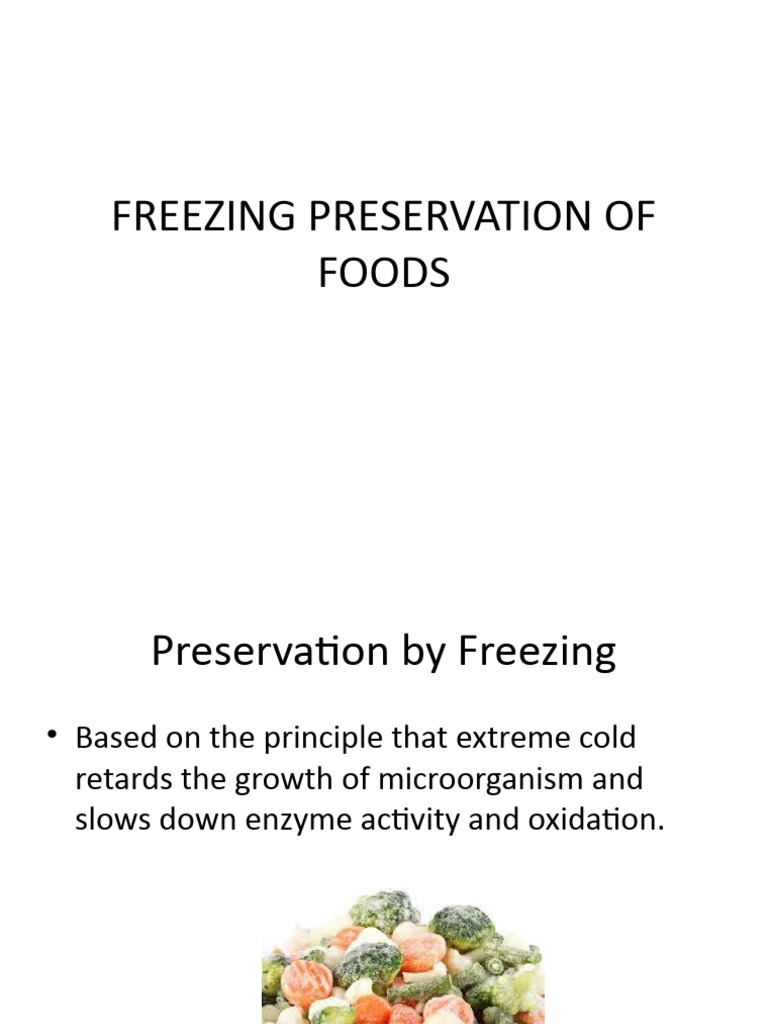 FREEZING PRESERVATION OF FOODS

Preservation by Freezing

• Based on the principle that extreme cold retards the growth of microorganism and slows down enzyme activity and oxidation.